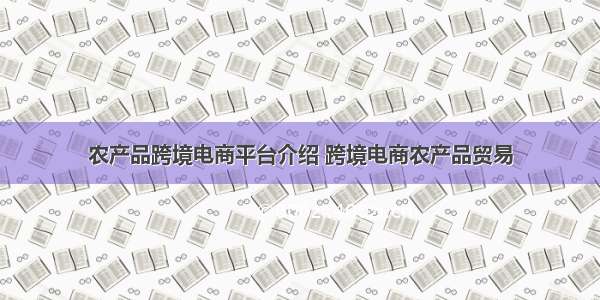 农产品跨境电商平台介绍 跨境电商农产品贸易